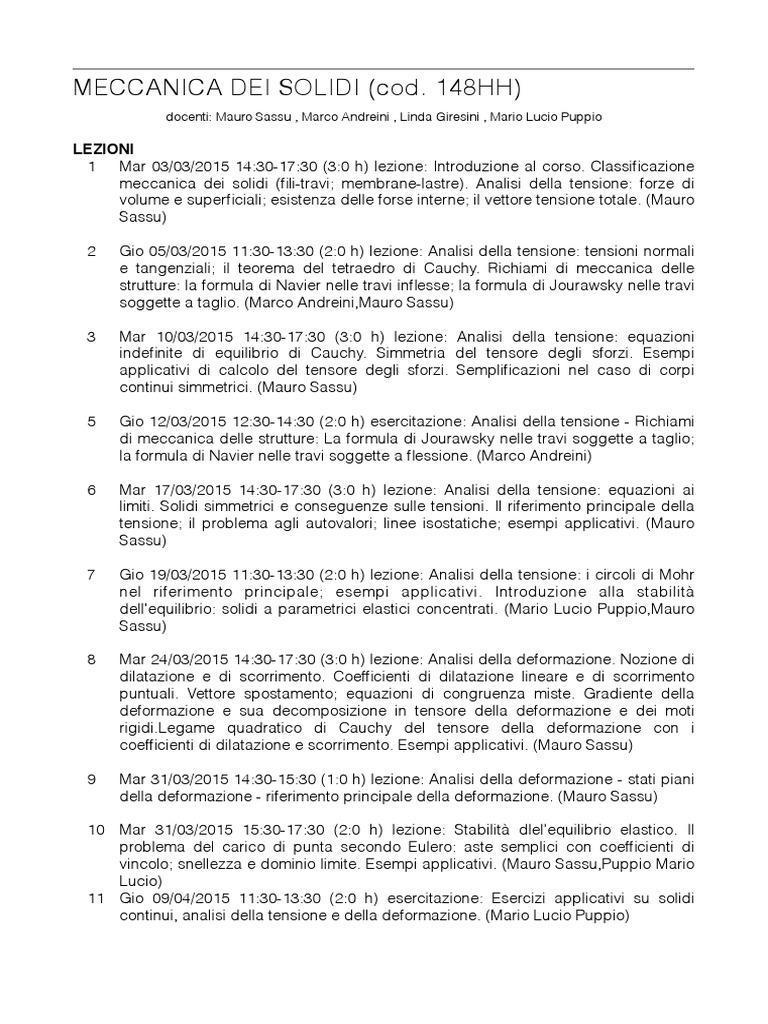 MECCANICA DEI SOLIDI (cod. 148HH)

docenti: Mauro Sassu , Marco Andreini , Linda Giresini , Mario Lucio Puppio

LEZIONI

1 Mar 03/03/2015 14:30-17:30 (3:0 h) lezione: Introduzione al corso. Classificazione meccanica dei solidi (fili-travi; membrane-lastre). Analisi della tensione: forze di volume e superficiali; esistenza delle forse interne; il vettore tensione totale. (Mauro Sassu)

2 Gio 05/03/2015 11:30-13:30 (2:0 h) lezione: Analisi della tensione: tensioni normali e tangenziali; il teorema del tetraedro di Cauchy. Richiami di meccanica delle strutture: la formula di Navier nelle travi inflesse; la formula di Jourawsky nelle travi soggette a taglio. (Marco Andreini,Mauro Sassu)

3 Mar 10/03/2015 14:30-17:30 (3:0 h) lezione: Analisi della tensione: equazioni indefinite di equilibrio di Cauchy. Simmetria del tensore degli sforzi. Esempi applicativi di calcolo del tensore degli sforzi. Semplificazioni nel caso di corpi continui simmetrici. (Mauro Sassu)

5 Gio 12/03/2015 12:30-14:30 (2:0 h) esercitazione: Analisi della tensione - Richiami di meccanica delle strutture: La formula di Jourawsky nelle travi soggette a taglio; la formula di Navier nelle travi soggette a flessione. (Marco Andreini)

6 Mar 17/03/2015 14:30-17:30 (3:0 h) lezione: Analisi della tensione: equazioni ai limiti. Solidi simmetrici e conseguenze sulle tensioni. Il riferimento principale della tensione; il problema agli autovalori; linee isostatiche; esempi applicativi. (Mauro Sassu)

7 Gio 19/03/2015 11:30-13:30 (2:0 h) lezione: Analisi della tensione: i circoli di Mohr nel riferimento principale; esempi applicativi. Introduzione alla stabilità dell'equilibrio: solidi a parametrici elastici concentrati. (Mario Lucio Puppio,Mauro Sassu)

8 Mar 24/03/2015 14:30-17:30 (3:0 h) lezione: Analisi della deformazione. Nozione di dilatazione e di scorrimento. Coefficienti di dilatazione lineare e di scorrimento puntuali. Vettore spostamento; equazioni di congruenza miste. Gradiente della deformazione e sua decomposizione in tensore della deformazione e dei moti rigidi.Legame quadratico di Cauchy del tensore della deformazione con i coefficienti di dilatazione e scorrimento. Esempi applicativi. (Mauro Sassu)

9 Mar 31/03/2015 14:30-15:30 (1:0 h) lezione: Analisi della deformazione - stati piani della deformazione - riferimento principale della deformazione. (Mauro Sassu)

10 Mar 31/03/2015 15:30-17:30 (2:0 h) lezione: Stabilità dlel'equilibrio elastico. Il problema del carico di punta secondo Eulero: aste semplici con coefficienti di vincolo; snellezza e dominio limite. Esempi applicativi. (Mauro Sassu,Puppio Mario Lucio)

11 Gio 09/04/2015 11:30-13:30 (2:0 h) esercitazione: Esercizi applicativi su solidi continui, analisi della tensione e della deformazione. (Mario Lucio Puppio)